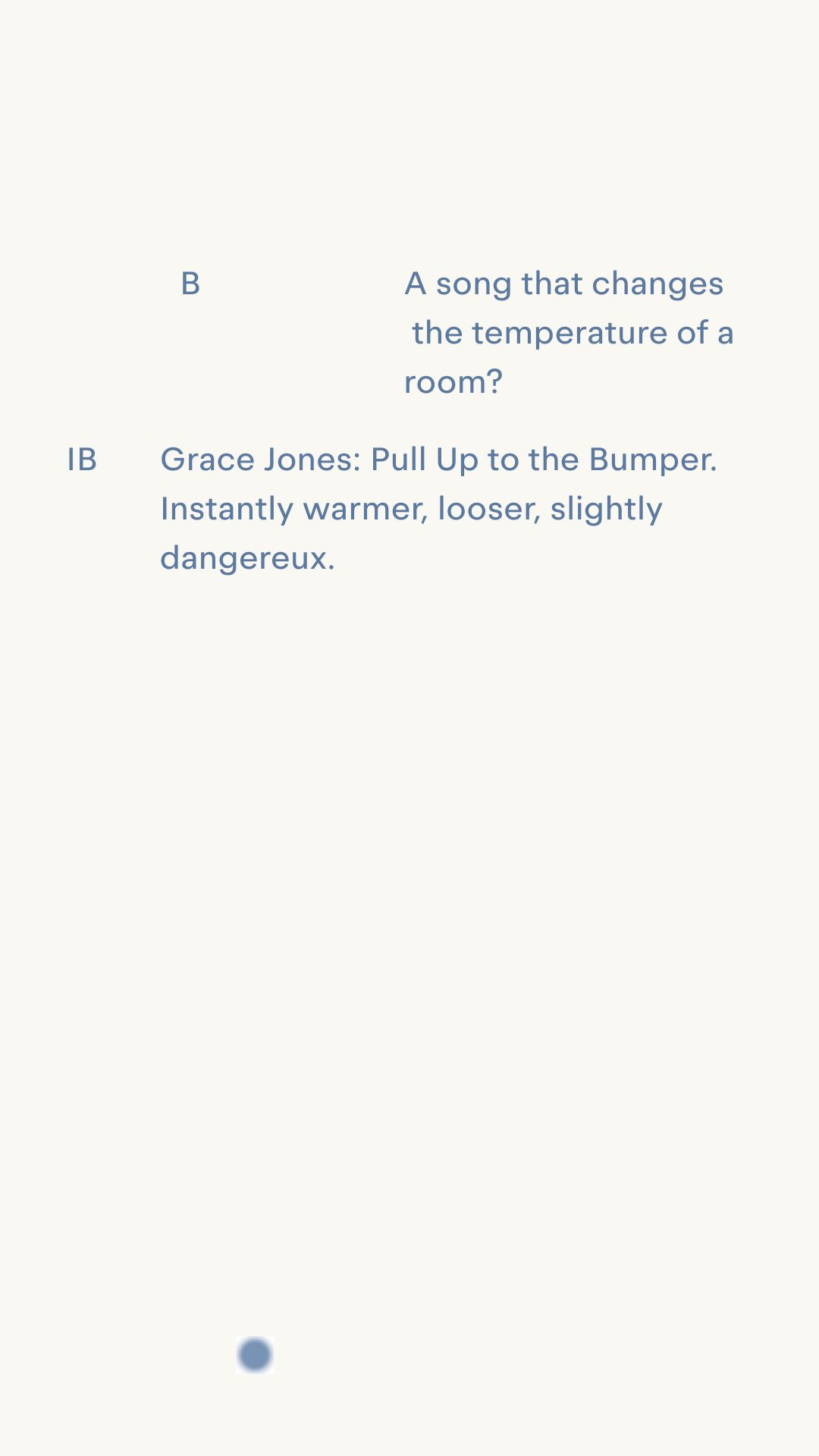 B

A song that changes the temperature of a room?

IB

Grace Jones: Pull Up to the Bumper. Instantly warmer, looser, slightly dangereux.